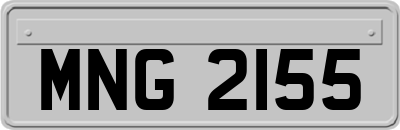 MNG 2155